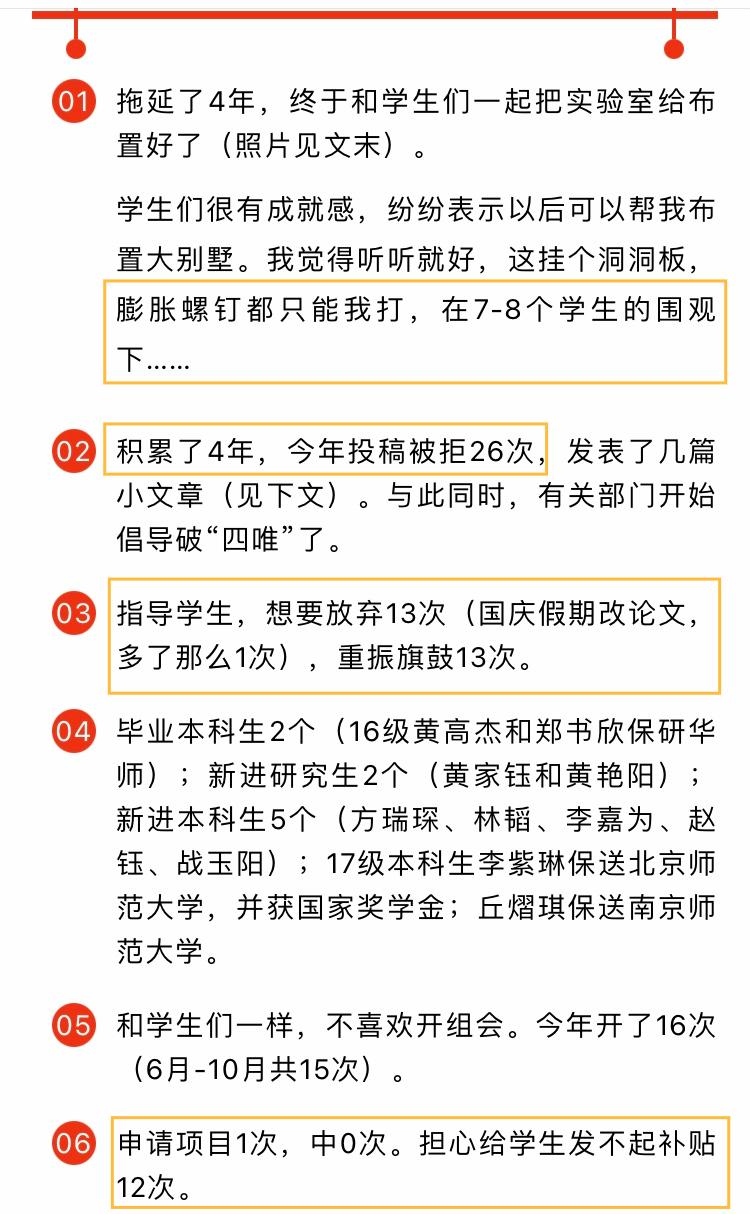 01 拖延了4年，终于和学生们一起把实验室给布置好了（照片见文末）。

学生们很有成就感，纷纷表示以后可以帮我布置大别墅。我觉得听听就好，这挂个洞洞板，膨胀螺钉都只能我打，在7-8个学生的围观下……

02 积累了4年，今年投稿被拒26次，发表了几篇小文章（见下文）。与此同时，有关部门开始倡导破“四唯”了。

03 指导学生，想要放弃13次（国庆假期改论文，多了那么1次），重振旗鼓13次。

04 毕业本科生2个（16级黄高杰和郑书欣保研华师）；新进研究生2个（黄家钰和黄艳阳）；新进本科生5个（方瑞琛、林韬、李嘉为、赵钰、战玉阳）；17级本科生李紫琳保送北京师范大学，并获国家奖学金；丘熠琪保送南京师范大学。

05 和学生们一样，不喜欢开组会。今年开了16次（6月-10月共15次）。

06 申请项目1次，中0次。担心给学生发不起补贴12次。